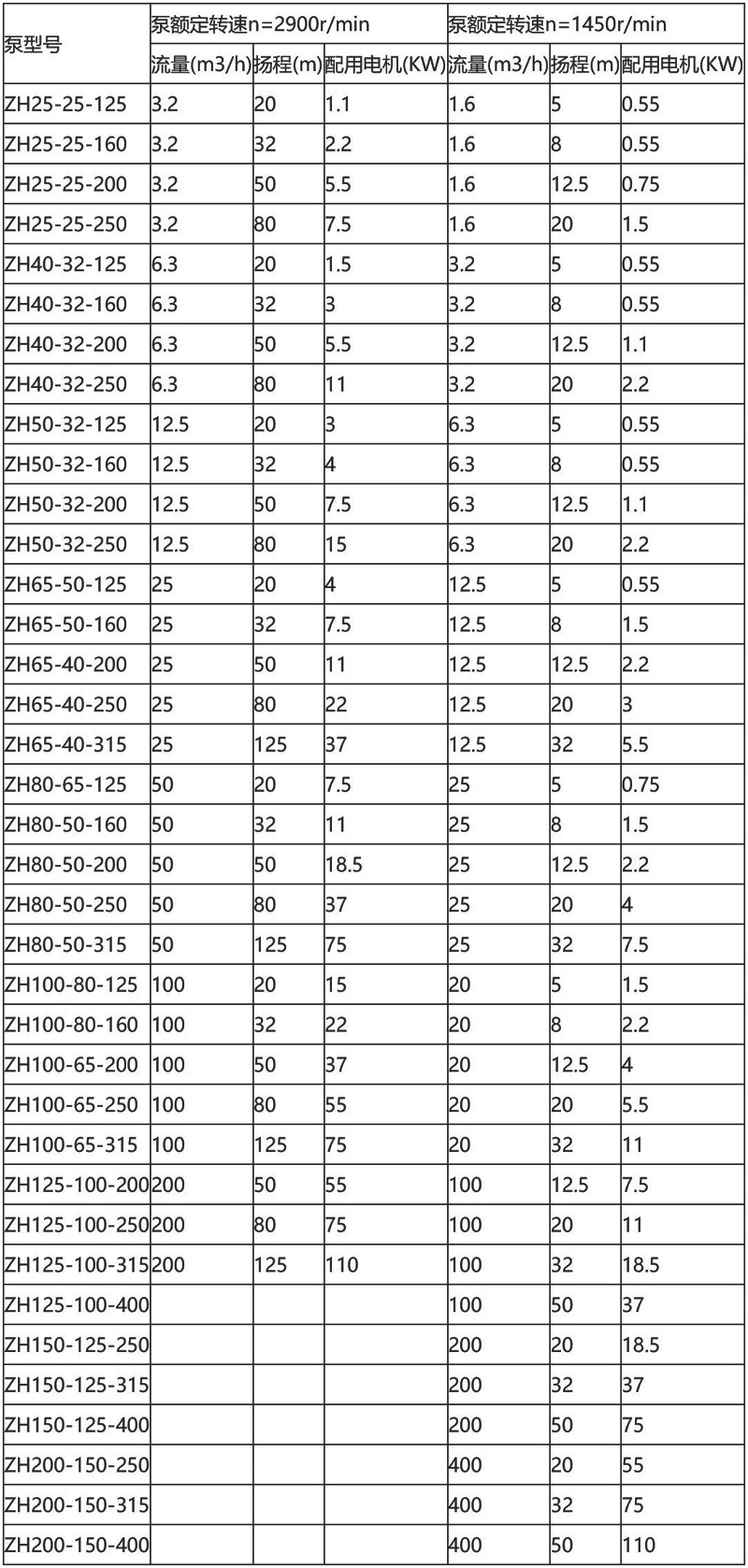 | 泵型号 | 泵额定转速n=2900r/min | | | 泵额定转速n=1450r/min | | |
|---|---|---|---|---|---|---|
| | 流量(m3/h) | 扬程(m) | 配用电机(KW) | 流量(m3/h) | 扬程(m) | 配用电机(KW) |
| ZH25-25-125 | 3.2 | 20 | 1.1 | 1.6 | 5 | 0.55 |
| ZH25-25-160 | 3.2 | 32 | 2.2 | 1.6 | 8 | 0.55 |
| ZH25-25-200 | 3.2 | 50 | 5.5 | 1.6 | 12.5 | 0.75 |
| ZH25-25-250 | 3.2 | 80 | 7.5 | 1.6 | 20 | 1.5 |
| ZH40-32-125 | 6.3 | 20 | 1.5 | 3.2 | 5 | 0.55 |
| ZH40-32-160 | 6.3 | 32 | 3 | 3.2 | 8 | 0.55 |
| ZH40-32-200 | 6.3 | 50 | 5.5 | 3.2 | 12.5 | 1.1 |
| ZH40-32-250 | 6.3 | 80 | 11 | 3.2 | 20 | 2.2 |
| ZH50-32-125 | 12.5 | 20 | 3 | 6.3 | 5 | 0.55 |
| ZH50-32-160 | 12.5 | 32 | 4 | 6.3 | 8 | 0.55 |
| ZH50-32-200 | 12.5 | 50 | 7.5 | 6.3 | 12.5 | 1.1 |
| ZH50-32-250 | 12.5 | 80 | 15 | 6.3 | 20 | 2.2 |
| ZH65-50-125 | 25 | 20 | 4 | 12.5 | 5 | 0.55 |
| ZH65-50-160 | 25 | 32 | 7.5 | 12.5 | 8 | 1.5 |
| ZH65-40-200 | 25 | 50 | 11 | 12.5 | 12.5 | 2.2 |
| ZH65-40-250 | 25 | 80 | 22 | 12.5 | 20 | 3 |
| ZH65-40-315 | 25 | 125 | 37 | 12.5 | 32 | 5.5 |
| ZH80-65-125 | 50 | 20 | 7.5 | 25 | 5 | 0.75 |
| ZH80-50-160 | 50 | 32 | 11 | 25 | 8 | 1.5 |
| ZH80-50-200 | 50 | 50 | 18.5 | 25 | 12.5 | 2.2 |
| ZH80-50-250 | 50 | 80 | 37 | 25 | 20 | 4 |
| ZH80-50-315 | 50 | 125 | 75 | 25 | 32 | 7.5 |
| ZH100-80-125 | 100 | 20 | 15 | 20 | 5 | 1.5 |
| ZH100-80-160 | 100 | 32 | 22 | 20 | 8 | 2.2 |
| ZH100-65-200 | 100 | 50 | 37 | 20 | 12.5 | 4 |
| ZH100-65-250 | 100 | 80 | 55 | 20 | 20 | 5.5 |
| ZH100-65-315 | 100 | 125 | 75 | 20 | 32 | 11 |
| ZH125-100-200 | 200 | 50 | 55 | 100 | 12.5 | 7.5 |
| ZH125-100-250 | 200 | 80 | 75 | 100 | 20 | 11 |
| ZH125-100-315 | 200 | 125 | 110 | 100 | 32 | 18.5 |
| ZH125-100-400 | | | | 100 | 50 | 37 |
| ZH150-125-250 | | | | 200 | 20 | 18.5 |
| ZH150-125-315 | | | | 200 | 32 | 37 |
| ZH150-125-400 | | | | 200 | 50 | 75 |
| ZH200-150-250 | | | | 400 | 20 | 55 |
| ZH200-150-315 | | | | 400 | 32 | 75 |
| ZH200-150-400 | | | | 400 | 50 | 110 |